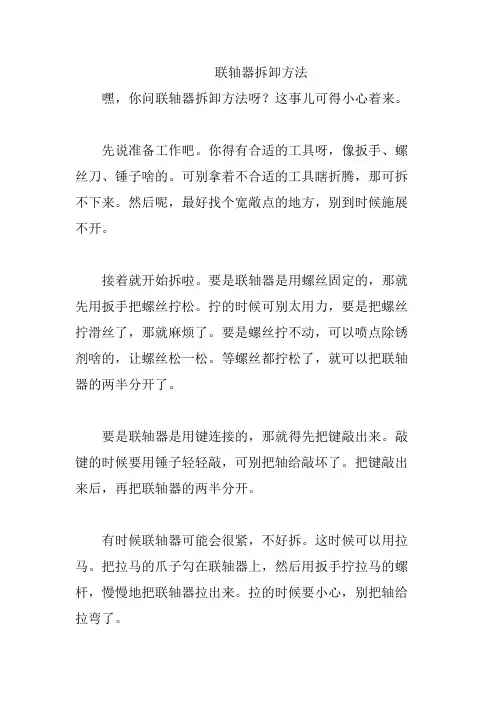 联轴器拆卸方法

嘿，你问联轴器拆卸方法呀？这事儿可得小心着来。

先说准备工作吧。你得有合适的工具呀，像扳手、螺丝刀、锤子啥的。可别拿着不合适的工具瞎折腾，那可拆不下来。然后呢，最好找个宽敞点的地方，别到时候施展不开。

接着就开始拆啦。要是联轴器是用螺丝固定的，那就先用扳手把螺丝拧松。拧的时候可别太用力，要是把螺丝拧滑丝了，那就麻烦了。要是螺丝拧不动，可以喷点除锈剂啥的，让螺丝松一松。等螺丝都拧松了，就可以把联轴器的两半分开了。

要是联轴器是用键连接的，那就得先把键敲出来。敲键的时候要用锤子轻轻敲，可别把轴给敲坏了。把键敲出来后，再把联轴器的两半分开。

有时候联轴器可能会很紧，不好拆。这时候可以用拉马。把拉马的爪子勾在联轴器上，然后用扳手拧拉马的螺杆，慢慢地把联轴器拉出来。拉的时候要小心，别把轴给拉弯了。